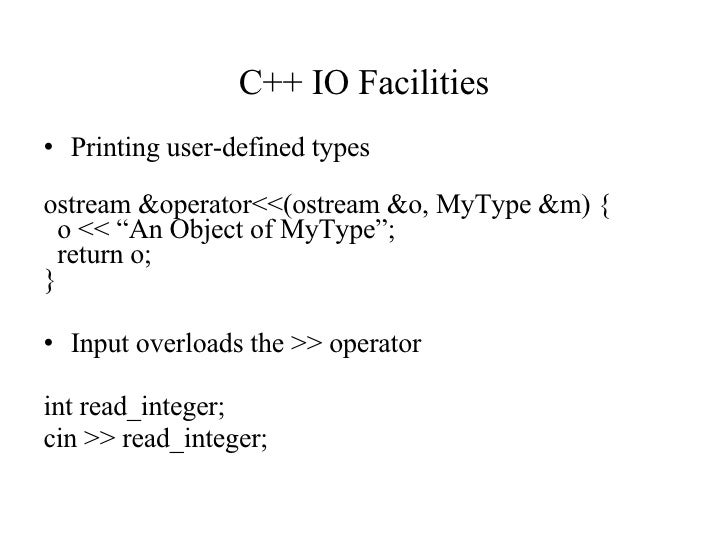 C++ IO Facilities

• Printing user-defined types

ostream &operator<<(ostream &o, MyType &m) {
o << “An Object of MyType”;
return o;
}

• Input overloads the >> operator

int read_integer;
cin >> read_integer;